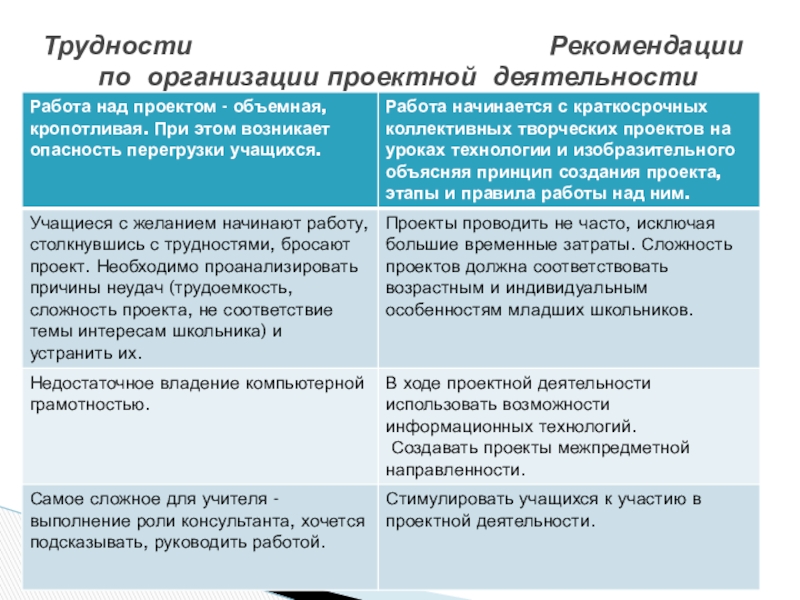 Трудности Рекомендации
по организации проектной деятельности

| Работа над проектом - объемная, кропотливая. При этом возникает опасность перегрузки учащихся. | Работа начинается с краткосрочных коллективных творческих проектов на уроках технологии и изобразительного объясняя принцип создания проекта, этапы и правила работы над ним. |
|---|---|
| Учащиеся с желанием начинают работу, столкнувшись с трудностями, бросают проект. Необходимо проанализировать причины неудач (трудоемкость, сложность проекта, не соответствие темы интересам школьника) и устранить их. | Проекты проводить не часто, исключая большие временные затраты. Сложность проектов должна соответствовать возрастным и индивидуальным особенностям младших школьников. |
| Недостаточное владение компьютерной грамотностью. | В ходе проектной деятельности использовать возможности информационных технологий. Создавать проекты межпредметной направленности. |
| Самое сложное для учителя - выполнение роли консультанта, хочется подсказывать, руководить работой. | Стимулировать учащихся к участию в проектной деятельности. |